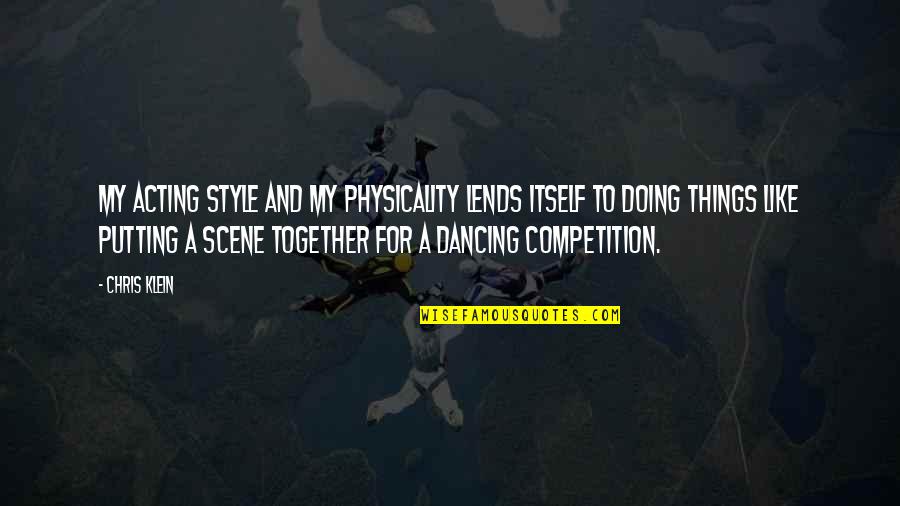 MY ACTING STYLE AND MY PHYSICALITY LENDS ITSELF TO DOING THINGS LIKE PUTTING A SCENE TOGETHER FOR A DANCING COMPETITION.

- CHRIS KLEIN

WISEFAMOUSQUOTES.COM